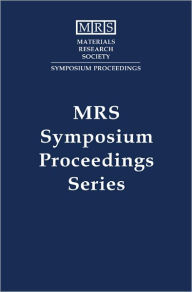 MRS
MATERIALS
RESEARCH
SOCIETY
SYMPOSIUM PROCEEDINGS

MRS
Symposium
Proceedings
Series